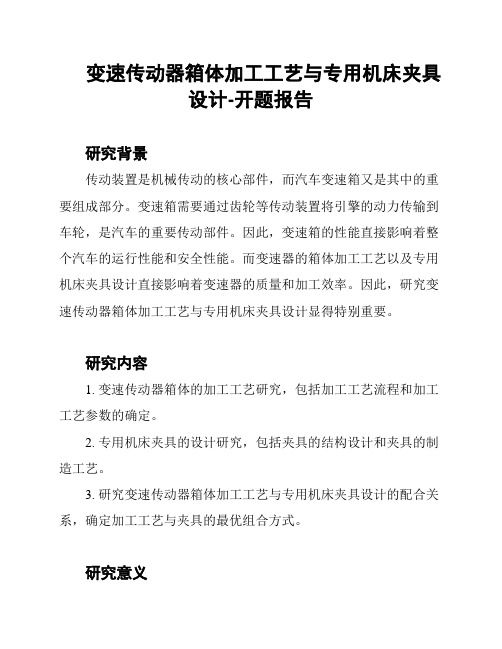 变速传动器箱体加工工艺与专用机床夹具设计-开题报告

研究背景

传动装置是机械传动的核心部件，而汽车变速箱又是其中的重要组成部分。变速箱需要通过齿轮等传动装置将引擎的动力传输到车轮，是汽车的重要传动部件。因此，变速箱的性能直接影响着整个汽车的运行性能和安全性能。而变速器的箱体加工工艺以及专用机床夹具设计直接影响着变速器的质量和加工效率。因此，研究变速传动器箱体加工工艺与专用机床夹具设计显得特别重要。

研究内容

1. 变速传动器箱体的加工工艺研究，包括加工工艺流程和加工工艺参数的确定。

2. 专用机床夹具的设计研究，包括夹具的结构设计和夹具的制造工艺。

3. 研究变速传动器箱体加工工艺与专用机床夹具设计的配合关系，确定加工工艺与夹具的最优组合方式。

研究意义